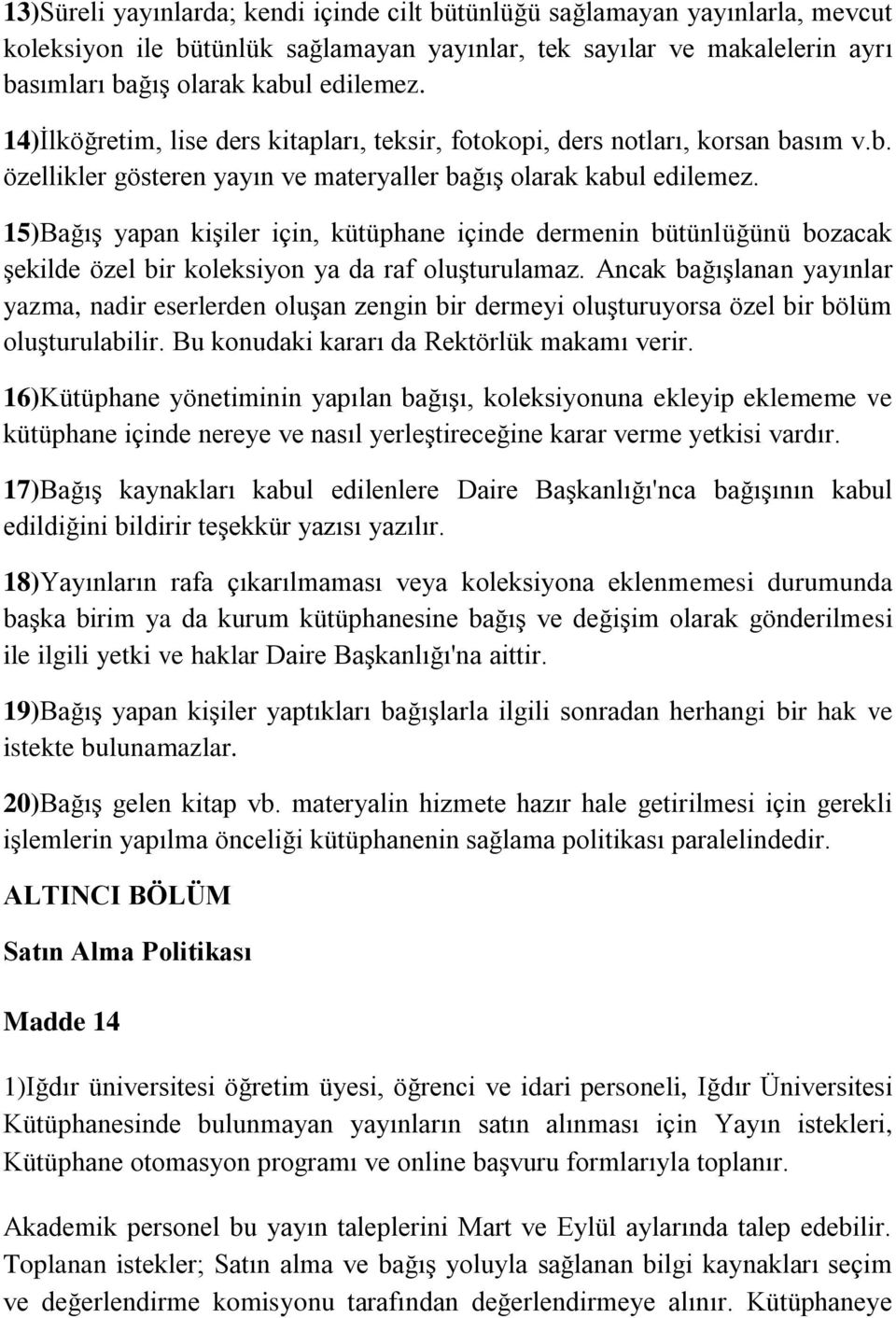 13)Süreli yayınlarda; kendi içinde cilt bütünlüğü sağlamayan yayınlarla, mevcut koleksiyon ile bütünlük sağlamayan yayınlar, tek sayılar ve makalelerin ayrı basımları bağış olarak kabul edilemez.

14)İlköğretim, lise ders kitapları, teksir, fotokopi, ders notları, korsan basım v.b. özellikler gösteren yayın ve materyaller bağış olarak kabul edilemez.

15)Bağış yapan kişiler için, kütüphane içinde dermenin bütünlüğünü bozacak şekilde özel bir koleksiyon ya da raf oluşturulamaz. Ancak bağışlanan yayınlar yazma, nadir eserlerden oluşan zengin bir dermeyi oluşturuyorsa özel bir bölüm oluşturulabilir. Bu konudaki kararı da Rektörlük makamı verir.

16)Kütüphane yönetiminin yapılan bağışı, koleksiyonuna ekleyip eklememe ve kütüphane içinde nereye ve nasıl yerleştireceğine karar verme yetkisi vardır.

17)Bağış kaynakları kabul edilenlere Daire Başkanlığı'nca bağışının kabul edildiğini bildirir teşekkür yazısı yazılır.

18)Yayınların rafa çıkarılmaması veya koleksiyona eklenmemesi durumunda başka birim ya da kurum kütüphanesine bağış ve değişim olarak gönderilmesi ile ilgili yetki ve haklar Daire Başkanlığı'na aittir.

19)Bağış yapan kişiler yaptıkları bağışlarla ilgili sonradan herhangi bir hak ve istekte bulunamazlar.

20)Bağış gelen kitap vb. materyalin hizmete hazır hale getirilmesi için gerekli işlemlerin yapılma önceliği kütüphanenin sağlama politikası paralelindedir.

ALTINCI BÖLÜM

Satın Alma Politikası

Madde 14

1)Iğdır üniversitesi öğretim üyesi, öğrenci ve idari personeli, Iğdır Üniversitesi Kütüphanesinde bulunmayan yayınların satın alınması için Yayın istekleri, Kütüphane otomasyon programı ve online başvuru formlarıyla toplanır.

Akademik personel bu yayın taleplerini Mart ve Eylül aylarında talep edebilir. Toplanan istekler; Satın alma ve bağış yoluyla sağlanan bilgi kaynakları seçim ve değerlendirme komisyonu tarafından değerlendirmeye alınır. Kütüphaneye